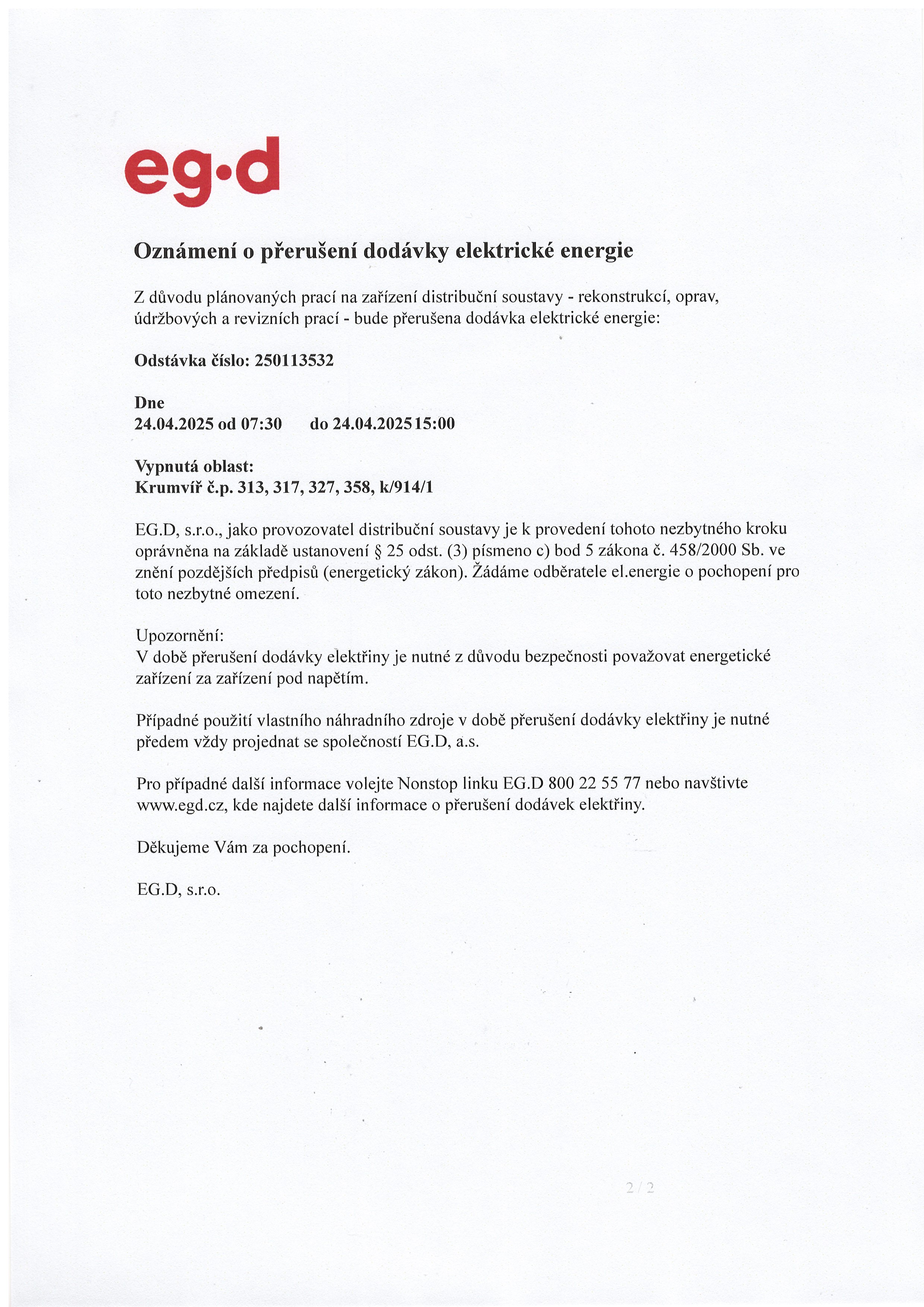 eg·d

Oznámení o přerušení dodávky elektrické energie

Z důvodu plánovaných prací na zařízení distribuční soustavy - rekonstrukcí, oprav, údržbových a revizních prací - bude přerušena dodávka elektrické energie:

Odstávka číslo: 250113532

Dne
24.04.2025 od 07:30 do 24.04.2025 15:00

Vypnutá oblast:
Krumvíř č.p. 313, 317, 327, 358, k/914/1

EG.D, s.r.o., jako provozovatel distribuční soustavy je k provedení tohoto nezbytného kroku oprávněna na základě ustanovení § 25 odst. (3) písmeno c) bod 5 zákona č. 458/2000 Sb. ve znění pozdějších předpisů (energetický zákon). Žádáme odběratele el.energie o pochopení pro toto nezbytné omezení.

Upozornění:
V době přerušení dodávky elektřiny je nutné z důvodu bezpečnosti považovat energetické zařízení za zařízení pod napětím.

Případné použití vlastního náhradního zdroje v době přerušení dodávky elektřiny je nutné předem vždy projednat se společností EG.D, a.s.

Pro případné další informace volejte Nonstop linku EG.D 800 22 55 77 nebo navštivte www.egd.cz, kde najdete další informace o přerušení dodávek elektřiny.

Děkujeme Vám za pochopení.

EG.D, s.r.o.

2 / 2